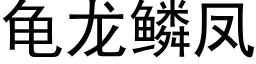 龟龙鳞凤